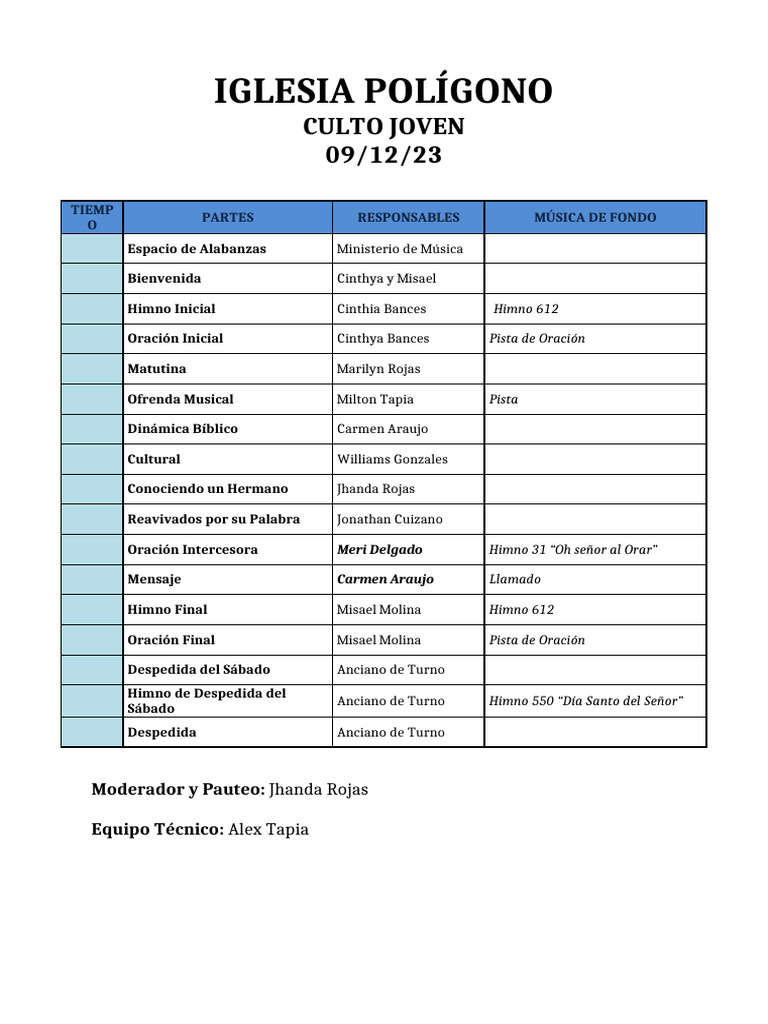 IGLESIA POLÍGONO
CULTO JOVEN
09/12/23

| TIEMPO | PARTES | RESPONSABLES | MÚSICA DE FONDO |
|---|---|---|---|
| | Espacio de Alabanzas | Ministerio de Música | |
| | Bienvenida | Cinthya y Misael | |
| | Himno Inicial | Cinthia Bances | Himno 612 |
| | Oración Inicial | Cinthya Bances | Pista de Oración |
| | Matutina | Marilyn Rojas | |
| | Ofrenda Musical | Milton Tapia | Pista |
| | Dinámica Bíblico | Carmen Araujo | |
| | Cultural | Williams Gonzales | |
| | Conociendo un Hermano | Jhanda Rojas | |
| | Reavivados por su Palabra | Jonathan Cuizano | |
| | Oración Intercesora | Meri Delgado | Himno 31 “Oh señor al Orar” |
| | Mensaje | Carmen Araujo | Llamado |
| | Himno Final | Misael Molina | Himno 612 |
| | Oración Final | Misael Molina | Pista de Oración |
| | Despedida del Sábado | Anciano de Turno | |
| | Himno de Despedida del Sábado | Anciano de Turno | Himno 550 “Día Santo del Señor” |
| | Despedida | Anciano de Turno | |

Moderador y Pauteo: Jhanda Rojas

Equipo Técnico: Alex Tapia